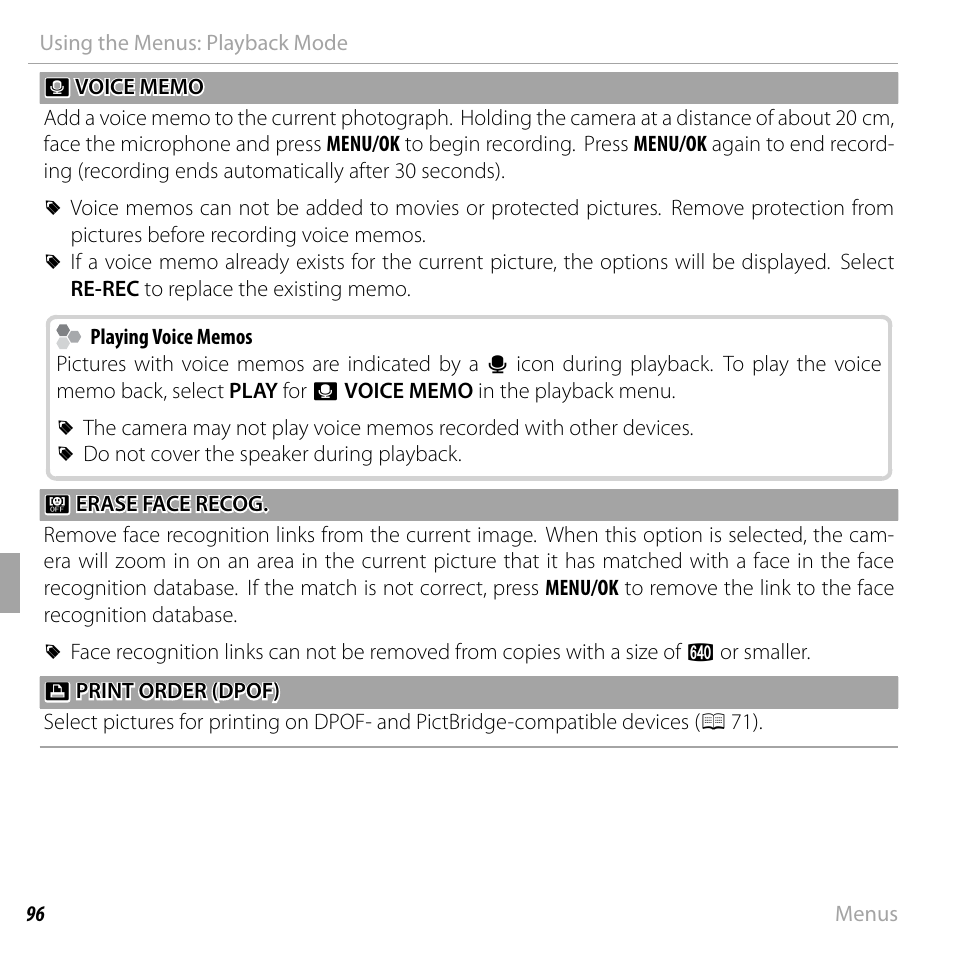 Using the Menus: Playback Mode

VOICE MEMO

Add a voice memo to the current photograph. Holding the camera at a distance of about 20 cm, face the microphone and press MENU/OK to begin recording. Press MENU/OK again to end recording (recording ends automatically after 30 seconds).

Voice memos can not be added to movies or protected pictures. Remove protection from pictures before recording voice memos.

If a voice memo already exists for the current picture, the options will be displayed. Select RE-REC to replace the existing memo.

Playing Voice Memos

Pictures with voice memos are indicated by a icon during playback. To play the voice memo back, select PLAY for VOICE MEMO in the playback menu.

The camera may not play voice memos recorded with other devices.

Do not cover the speaker during playback.

ERASE FACE RECOG.

Remove face recognition links from the current image. When this option is selected, the camera will zoom in on an area in the current picture that it has matched with a face in the face recognition database. If the match is not correct, press MENU/OK to remove the link to the face recognition database.

Face recognition links can not be removed from copies with a size of 640 or smaller.

PRINT ORDER (DPOF)

Select pictures for printing on DPOF- and PictBridge-compatible devices (71).

96

Menus